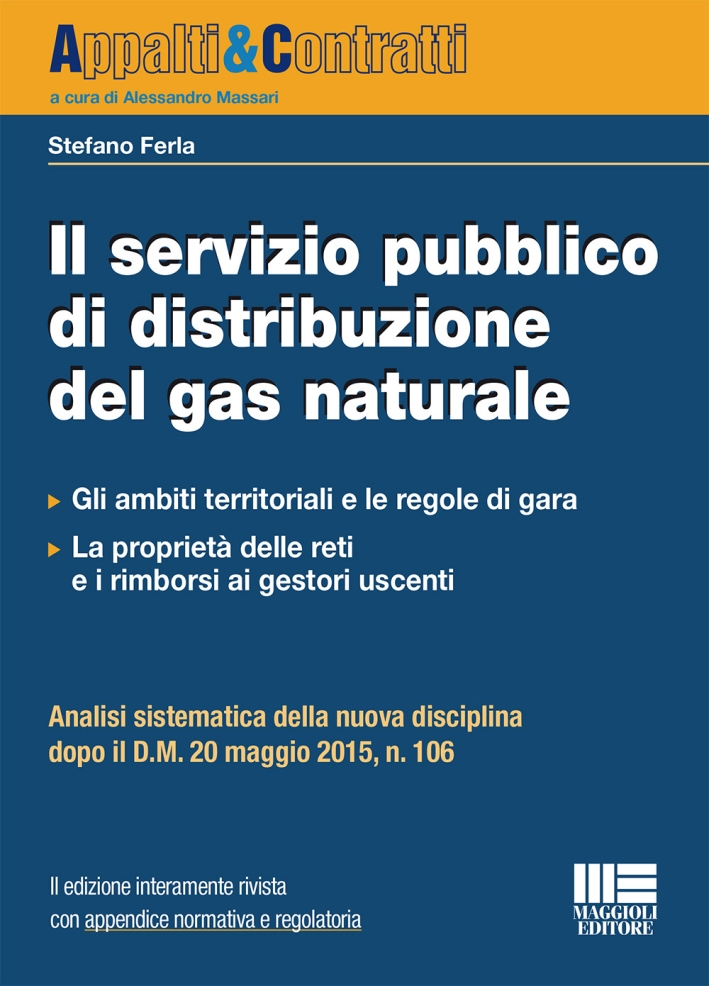 Appalti&Contratti
a cura di Alessandro Massari

Stefano Ferla

Il servizio pubblico di distribuzione del gas naturale

Gli ambiti territoriali e le regole di gara

La proprietà delle reti e i rimborsi ai gestori uscenti

Analisi sistematica della nuova disciplina dopo il D.M. 20 maggio 2015, n. 106

II edizione interamente rivista con appendice normativa e regolatoria

MAGGIOLI EDITORE